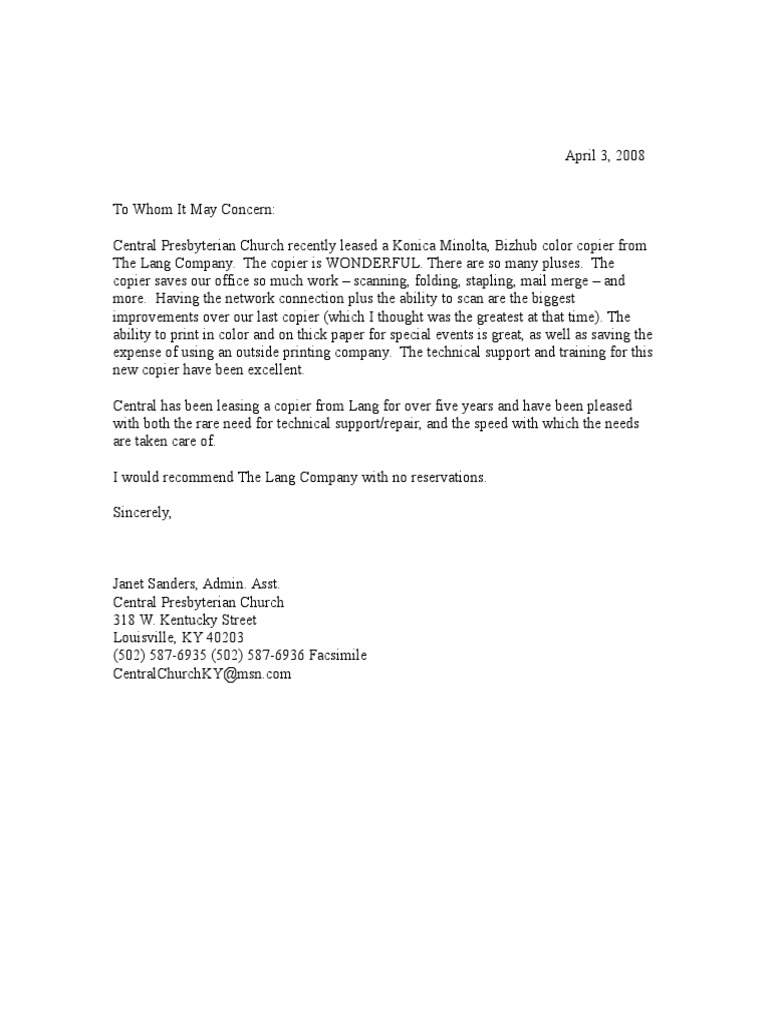 April 3, 2008

To Whom It May Concern:

Central Presbyterian Church recently leased a Konica Minolta, Bizhub color copier from The Lang Company. The copier is WONDERFUL. There are so many pluses. The copier saves our office so much work – scanning, folding, stapling, mail merge – and more. Having the network connection plus the ability to scan are the biggest improvements over our last copier (which I thought was the greatest at that time). The ability to print in color and on thick paper for special events is great, as well as saving the expense of using an outside printing company. The technical support and training for this new copier have been excellent.

Central has been leasing a copier from Lang for over five years and have been pleased with both the rare need for technical support/repair, and the speed with which the needs are taken care of.

I would recommend The Lang Company with no reservations.

Sincerely,

Janet Sanders, Admin. Asst.
Central Presbyterian Church
318 W. Kentucky Street
Louisville, KY 40203
(502) 587-6935 (502) 587-6936 Facsimile
CentralChurchKY@msn.com